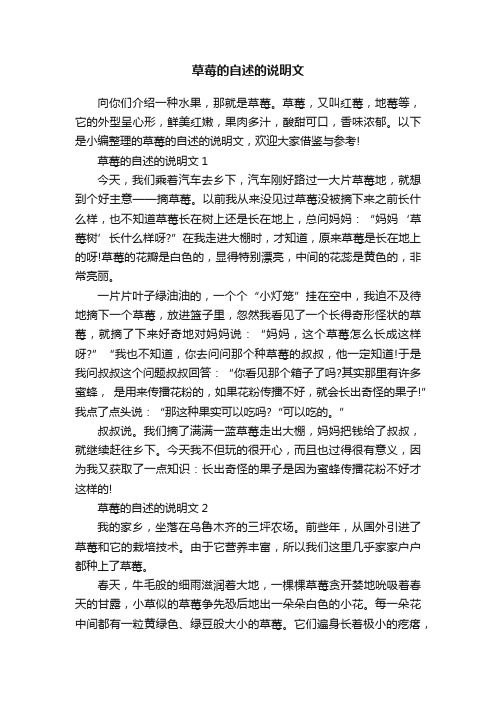 草莓的自述的说明文

向你们介绍一种水果，那就是草莓。草莓，又叫红莓，地莓等，它的外型呈心形，鲜美红嫩，果肉多汁，酸甜可口，香味浓郁。以下是小编整理的草莓的自述的说明文，欢迎大家借鉴与参考!

草莓的自述的说明文 1

今天，我们乘着汽车去乡下，汽车刚好路过一大片草莓地，就想到个好主意——摘草莓。以前我从来没见过草莓没被摘下来之前长什么样，也不知道草莓长在树上还是长在地上，总问妈妈：“妈妈‘草莓树’长什么样呀?”在我走进大棚时，才知道，原来草莓是长在地上的呀!草莓的花瓣是白色的，显得特别漂亮，中间的花蕊是黄色的，非常亮丽。

一片片叶子绿油油的，一个个“小灯笼”挂在空中，我迫不及待地摘下一个草莓，放进篮子里，忽然我看见了一个长得奇形怪状的草莓，就摘了下来好奇地对妈妈说：“妈妈，这个草莓怎么长成这样呀?”“我也不知道，你去问问那个种草莓的叔叔，他一定知道!于是我问叔叔这个问题叔叔回答：“你看见那个箱子了吗?其实那里有许多蜜蜂，是用来传播花粉的，如果花粉传播不好，就会长出奇怪的果子!”我点了点头说：“那这种果实可以吃吗?“可以吃的。”

叔叔说。我们摘了满满一篮草莓走出大棚，妈妈把钱给了叔叔，就继续赶往乡下。今天我不但玩的很开心，而且也过得很有意义，因为我又获取了一点知识：长出奇怪的果子是因为蜜蜂传播花粉不好才这样的!

草莓的自述的说明文 2

我的家乡，坐落在乌鲁木齐的三坪农场。前些年，从国外引进了草莓和它的栽培技术。由于它营养丰富，所以我们这里几乎家家户户都种上了草莓。

春天，牛毛般的细雨滋润着大地，一棵棵草莓贪开婪地吮吸着春天的甘露，小草似的草莓争先恐后地出一朵朵白色的小花。每一朵花中间都有一粒黄绿色、绿豆般大小的草莓。它们遍身长着极小的疙瘩，